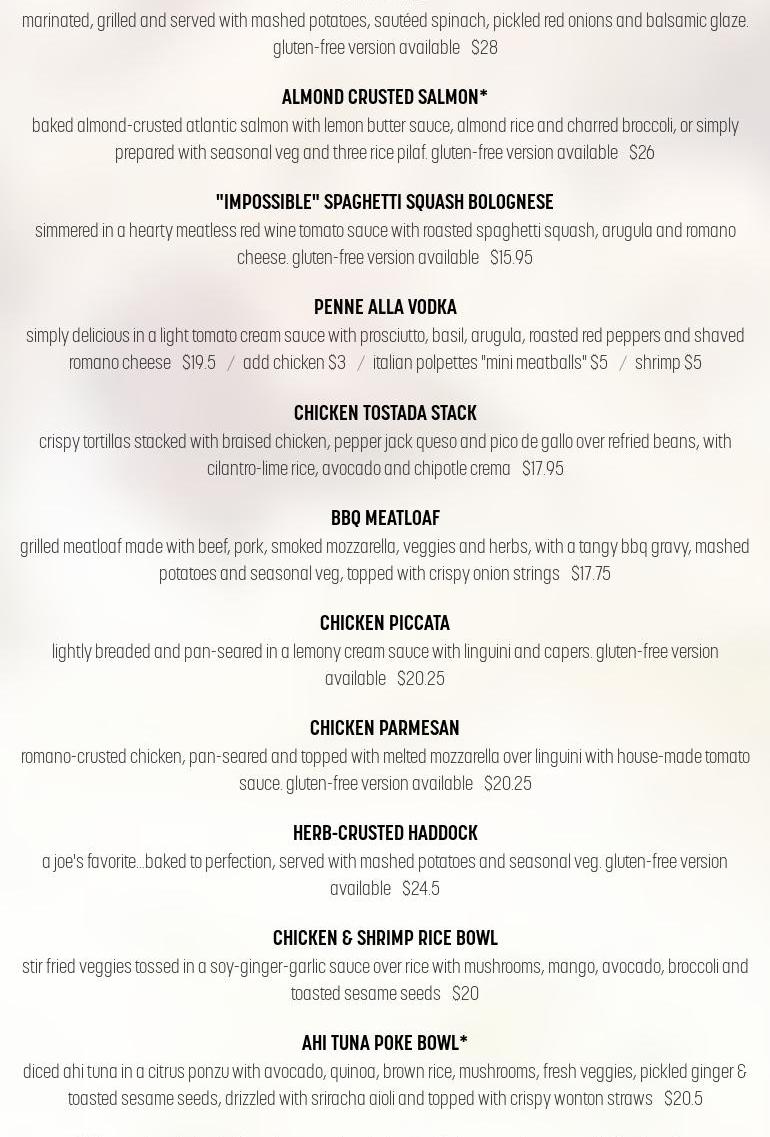 marinated, grilled and served with mashed potatoes, sautéed spinach, pickled red onions and balsamic glaze. gluten-free version available $28

ALMOND CRUSTED SALMON*

baked almond-crusted atlantic salmon with lemon butter sauce, almond rice and charred broccoli, or simply prepared with seasonal veg and three rice pilaf. gluten-free version available $26

"IMPOSSIBLE" SPAGHETTI SQUASH BOLOGNESE

simmered in a hearty meatless red wine tomato sauce with roasted spaghetti squash, arugula and romano cheese. gluten-free version available $15.95

PENNE ALLA VODKA

simply delicious in a light tomato cream sauce with prosciutto, basil, arugula, roasted red peppers and shaved romano cheese $19.5 / add chicken $3 / italian polpettes "mini meatballs" $5 / shrimp $5

CHICKEN TOSTADA STACK

crispy tortillas stacked with braised chicken, pepper jack queso and pico de gallo over refried beans, with cilantro-lime rice, avocado and chipotle crema $17.95

BBQ MEATLOAF

grilled meatloaf made with beef, pork, smoked mozzarella, veggies and herbs, with a tangy bbq gravy, mashed potatoes and seasonal veg, topped with crispy onion strings $17.75

CHICKEN PICCATA

lightly breaded and pan-seared in a lemony cream sauce with linguini and capers. gluten-free version available $20.25

CHICKEN PARMESAN

romano-crusted chicken, pan-seared and topped with melted mozzarella over linguini with house-made tomato sauce. gluten-free version available $20.25

HERB-CRUSTED HADDOCK

a joe's favorite...baked to perfection, served with mashed potatoes and seasonal veg. gluten-free version available $24.5

CHICKEN & SHRIMP RICE BOWL

stir fried veggies tossed in a soy-ginger-garlic sauce over rice with mushrooms, mango, avocado, broccoli and toasted sesame seeds $20

AHI TUNA POKE BOWL*

diced ahi tuna in a citrus ponzu with avocado, quinoa, brown rice, mushrooms, fresh veggies, pickled ginger & toasted sesame seeds, drizzled with sriracha aioli and topped with crispy wonton straws $20.5